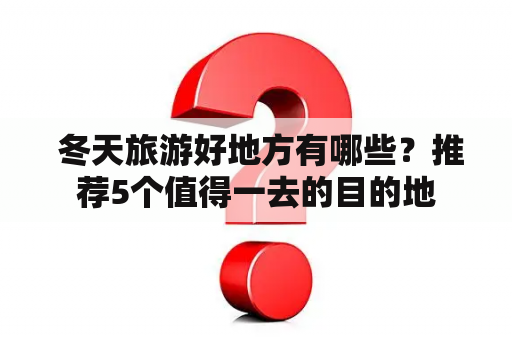 冬天旅游好地方有哪些？推荐5个值得一去的目的地